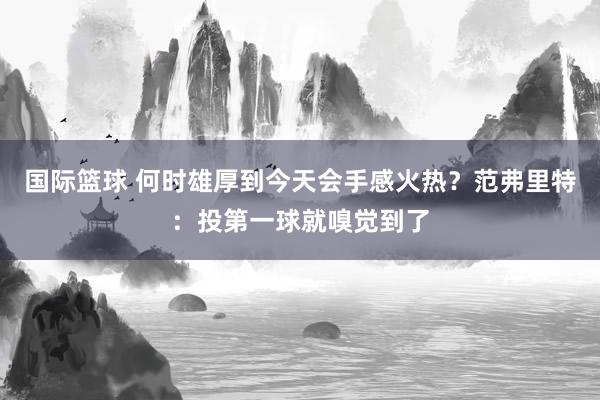 国际篮球 何时雄厚到今天会手感火热？范弗里特：投第一球就嗅觉到了